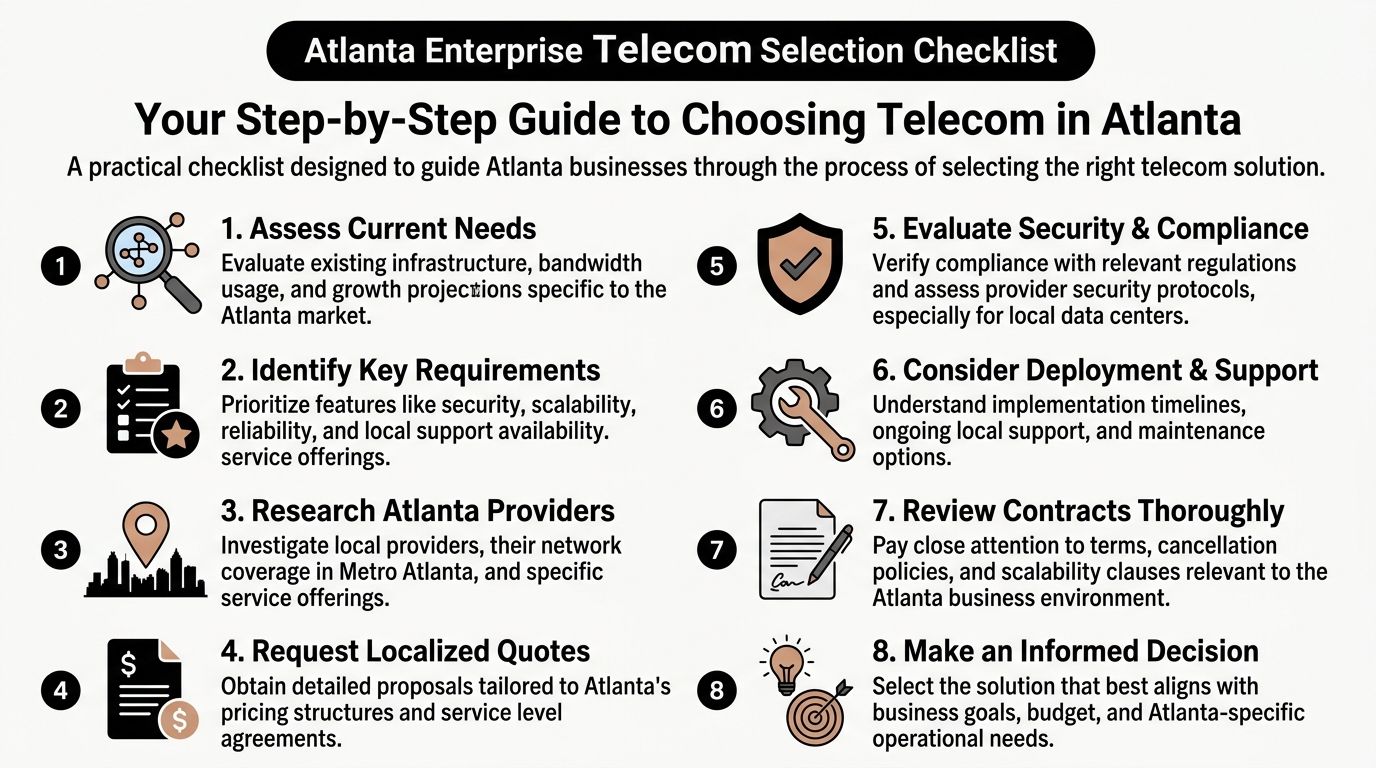 Atlanta Enterprise Telecom Selection Checklist

Your Step-by-Step Guide to Choosing Telecom in Atlanta

A practical checklist designed to guide Atlanta businesses through the process of selecting the right telecom solution.

1

1. Assess Current Needs
Evaluate existing infrastructure, bandwidth usage, and growth projections specific to the Atlanta market.

2

2. Identify Key Requirements
Prioritize features like security, scalability, reliability, and local support availability. service offerings.

3

3. Research Atlanta Providers
Investigate local providers, their network coverage in Metro Atlanta, and specific service offerings.

4

4. Request Localized Quotes
Obtain detailed proposals tailored to Atlanta's pricing structures and service level agreements.

5

5. Evaluate Security & Compliance
Verify compliance with relevant regulations and assess provider security protocols, especially for local data centers.

6

6. Consider Deployment & Support
Understand implementation timelines, ongoing local support, and maintenance options.

7

7. Review Contracts Thoroughly
Pay close attention to terms, cancellation policies, and scalability clauses relevant to the Atlanta business environment.

8

8. Make an Informed Decision
Select the solution that best aligns with business goals, budget, and Atlanta-specific operational needs.